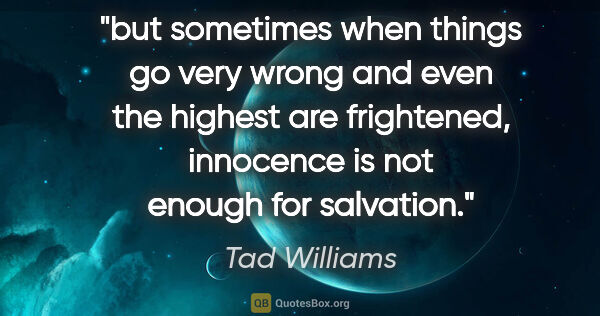 "but sometimes when things go very wrong and even the highest are frightened, innocence is not enough for salvation."

Tad Williams

QB QuotesBox.org